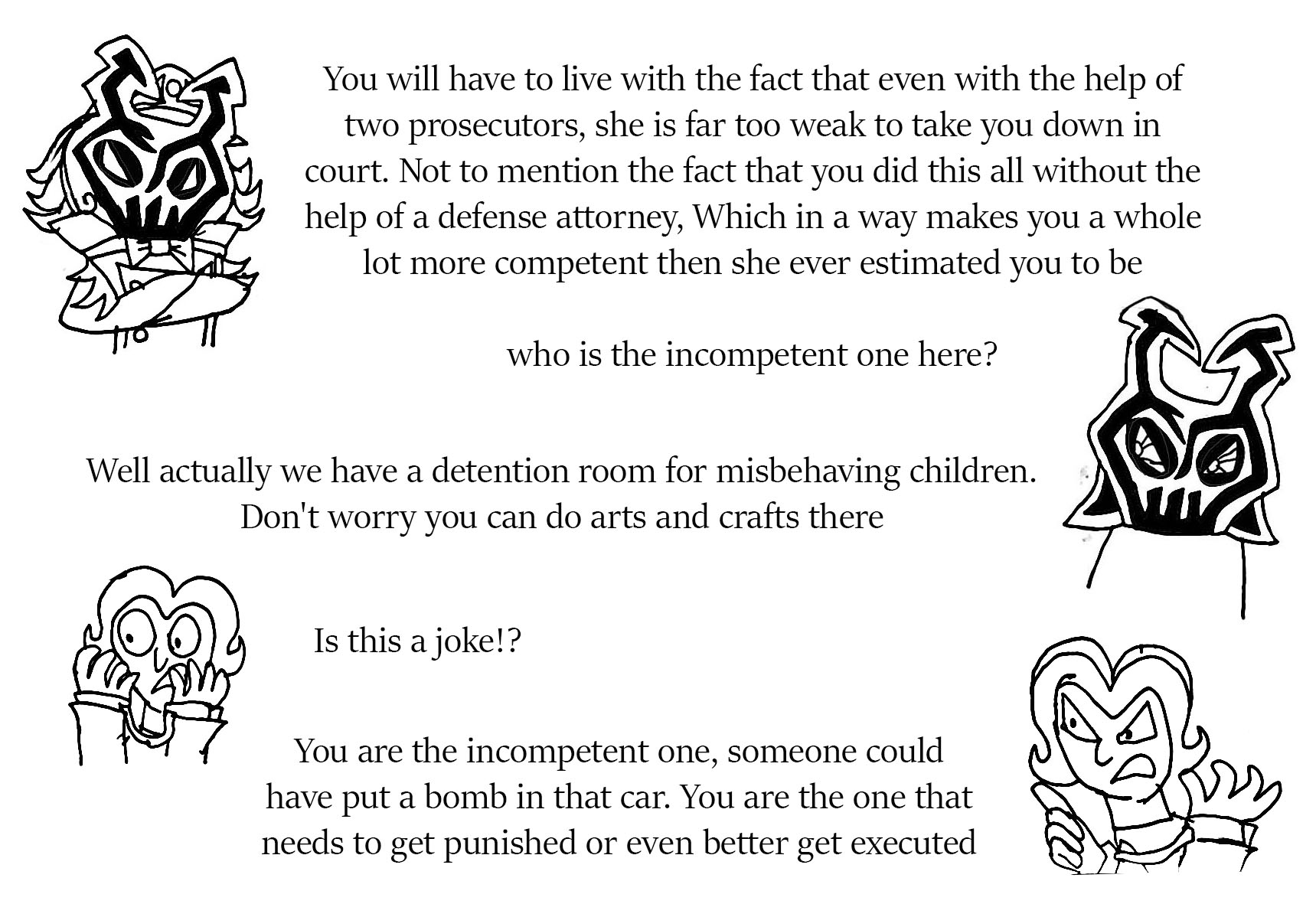 You will have to live with the fact that even with the help of two prosecutors, she is far too weak to take you down in court. Not to mention the fact that you did this all without the help of a defense attorney, Which in a way makes you a whole lot more competent then she ever estimated you to be

who is the incompetent one here?

Well actually we have a detention room for misbehaving children. Don't worry you can do arts and crafts there

Is this a joke!?

You are the incompetent one, someone could have put a bomb in that car. You are the one that needs to get punished or even better get executed